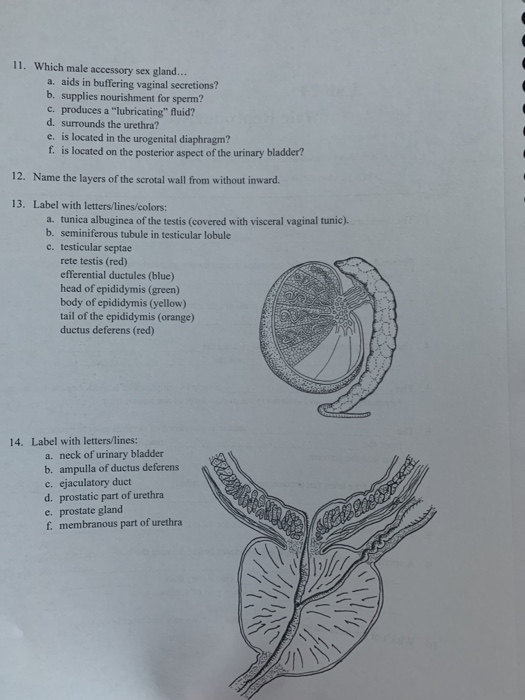 11. Which male accessory sex gland…
a. aids in buffering vaginal secretions?
b. supplies nourishment for sperm?
c. produces a "lubricating" fluid?
d. surrounds the urethra?
e. is located in the urogenital diaphragm?
f. is located on the posterior aspect of the urinary bladder?

12. Name the layers of the scrotal wall from without inward.

13. Label with letters/lines/colors:
a. tunica albuginea of the testis (covered with visceral vaginal tunic).
b. seminiferous tubule in testicular lobule
c. testicular septae
rete testis (red)
efferential ductules (blue)
head of epididymis (green)
body of epididymis (yellow)
tail of the epididymis (orange)
ductus deferens (red)

14. Label with letters/lines:
a. neck of urinary bladder
b. ampulla of ductus deferens
c. ejaculatory duct
d. prostatic part of urethra
e. prostate gland
f. membranous part of urethra